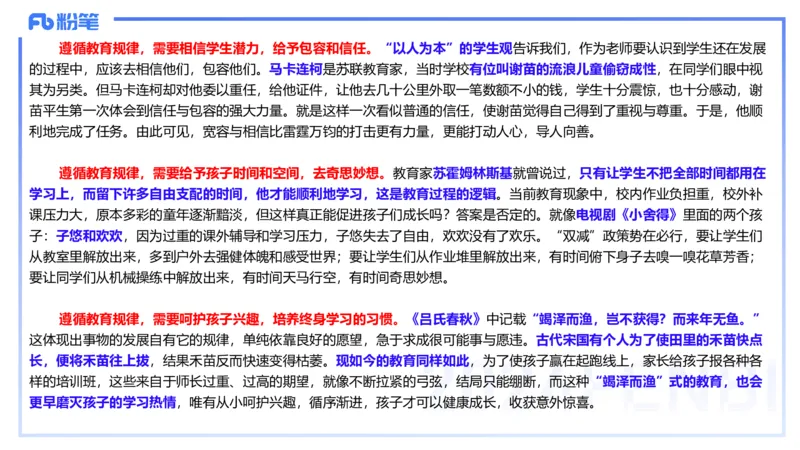 Fb 粉笔

遵循教育规律，需要相信学生潜力，给予包容和信任。“以人为本”的学生观告诉我们，作为老师要认识到学生还在发展的过程中，应该去相信他们，包容他们。马卡连柯是苏联教育家，当时学校有位叫谢苗的流浪儿童偷窃成性，在同学们眼中视其为另类。但马卡连柯却对他委以重任，给他证件，让他去几十公里外取一笔数额不小的钱，学生十分震惊，也十分感动，谢苗平生第一次体会到信任与包容的强大力量。就是这样一次看似普通的信任，使谢苗觉得自己得到了重视与尊重。于是，他顺利地完成了任务。由此可见，宽容与相信比雷霆万钧的打击更有力量，更能打动人心，导人向善。

遵循教育规律，需要给予孩子时间和空间，去奇思妙想。教育家苏霍姆林斯基就曾说过，只有让学生不把全部时间都用在学习上，而留下许多自由支配的时间，他才能顺利地学习，这是教育过程的逻辑。当前教育现象中，校内作业负担重，校外补课压力大，原本多彩的童年逐渐黯淡，但这样真正能促进孩子们成长吗？答案是否定的。就像电视剧《小舍得》里面的两个孩子：子悠和欢欢，因为过重的课外辅导和学习压力，子悠失去了自由，欢欢没有了欢乐。“双减”政策势在必行，要让学生们从教室里解放出来，多到户外去强健体魄和感受世界；要让学生们从作业堆里解放出来，有时间俯下身子去嗅一嗅花草芳香；要让同学们从机械操练中解放出来，有时间天马行空，有时间奇思妙想。

遵循教育规律，需要呵护孩子兴趣，培养终身学习的习惯。《吕氏春秋》中记载“竭泽而渔，岂不获得？而来年无鱼。”这体现出事物的发展自有它的规律，单纯依靠良好的愿望，急于求成很可能事与愿违。古代宋国有个人为了使田里的禾苗快点长，便将禾苗往上拔，结果禾苗反而快速变得枯萎。现如今的教育同样如此，为了使孩子赢在起跑线上，家长给孩子报各种各样的培训班，这些来自于师长过重、过高的期望，就像不断拉紧的弓弦，结局只能绷断，而这种“竭泽而渔”式的教育，也会更早磨灭孩子的学习热情，唯有从小呵护兴趣，循序渐进，孩子才可以健康成长，收获意外惊喜。